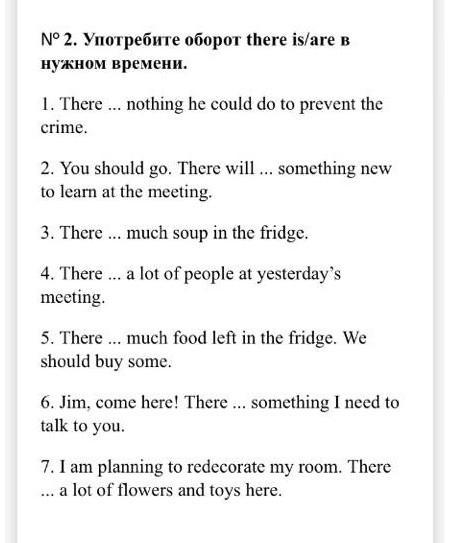 N° 2. Употребите оборот there is/are в нужном времени.

1. There ... nothing he could do to prevent the crime.

2. You should go. There will ... something new to learn at the meeting.

3. There ... much soup in the fridge.

4. There ... a lot of people at yesterday's meeting.

5. There ... much food left in the fridge. We should buy some.

6. Jim, come here! There ... something I need to talk to you.

7. I am planning to redecorate my room. There ... a lot of flowers and toys here.